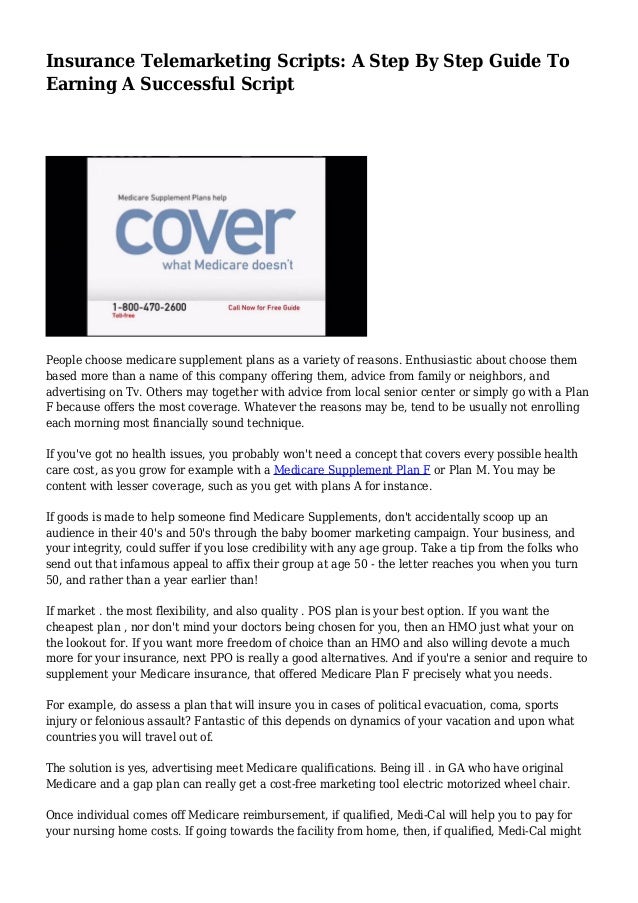 Insurance Telemarketing Scripts: A Step By Step Guide To Earning A Successful Script

Medicare Supplement Plans help

cover

what Medicare doesn't

1-800-470-2600
Toll-free

Call Now for Free Guide

People choose medicare supplement plans as a variety of reasons. Enthusiastic about choose them based more than a name of this company offering them, advice from family or neighbors, and advertising on Tv. Others may together with advice from local senior center or simply go with a Plan F because offers the most coverage. Whatever the reasons may be, tend to be usually not enrolling each morning most financially sound technique.

If you've got no health issues, you probably won't need a concept that covers every possible health care cost, as you grow for example with a Medicare Supplement Plan F or Plan M. You may be content with lesser coverage, such as you get with plans A for instance.

If goods is made to help someone find Medicare Supplements, don't accidentally scoop up an audience in their 40's and 50's through the baby boomer marketing campaign. Your business, and your integrity, could suffer if you lose credibility with any age group. Take a tip from the folks who send out that infamous appeal to affix their group at age 50 - the letter reaches you when you turn 50, and rather than a year earlier than!

If market . the most flexibility, and also quality . POS plan is your best option. If you want the cheapest plan , nor don't mind your doctors being chosen for you, then an HMO just what your on the lookout for. If you want more freedom of choice than an HMO and also willing devote a much more for your insurance, next PPO is really a good alternatives. And if you're a senior and require to supplement your Medicare insurance, that offered Medicare Plan F precisely what you needs.

For example, do assess a plan that will insure you in cases of political evacuation, coma, sports injury or felonious assault? Fantastic of this depends on dynamics of your vacation and upon what countries you will travel out of.

The solution is yes, advertising meet Medicare qualifications. Being ill . in GA who have original Medicare and a gap plan can really get a cost-free marketing tool electric motorized wheel chair.

Once individual comes off Medicare reimbursement, if qualified, Medi-Cal will help you to pay for your nursing home costs. If going towards the facility from home, then, if qualified, Medi-Cal might